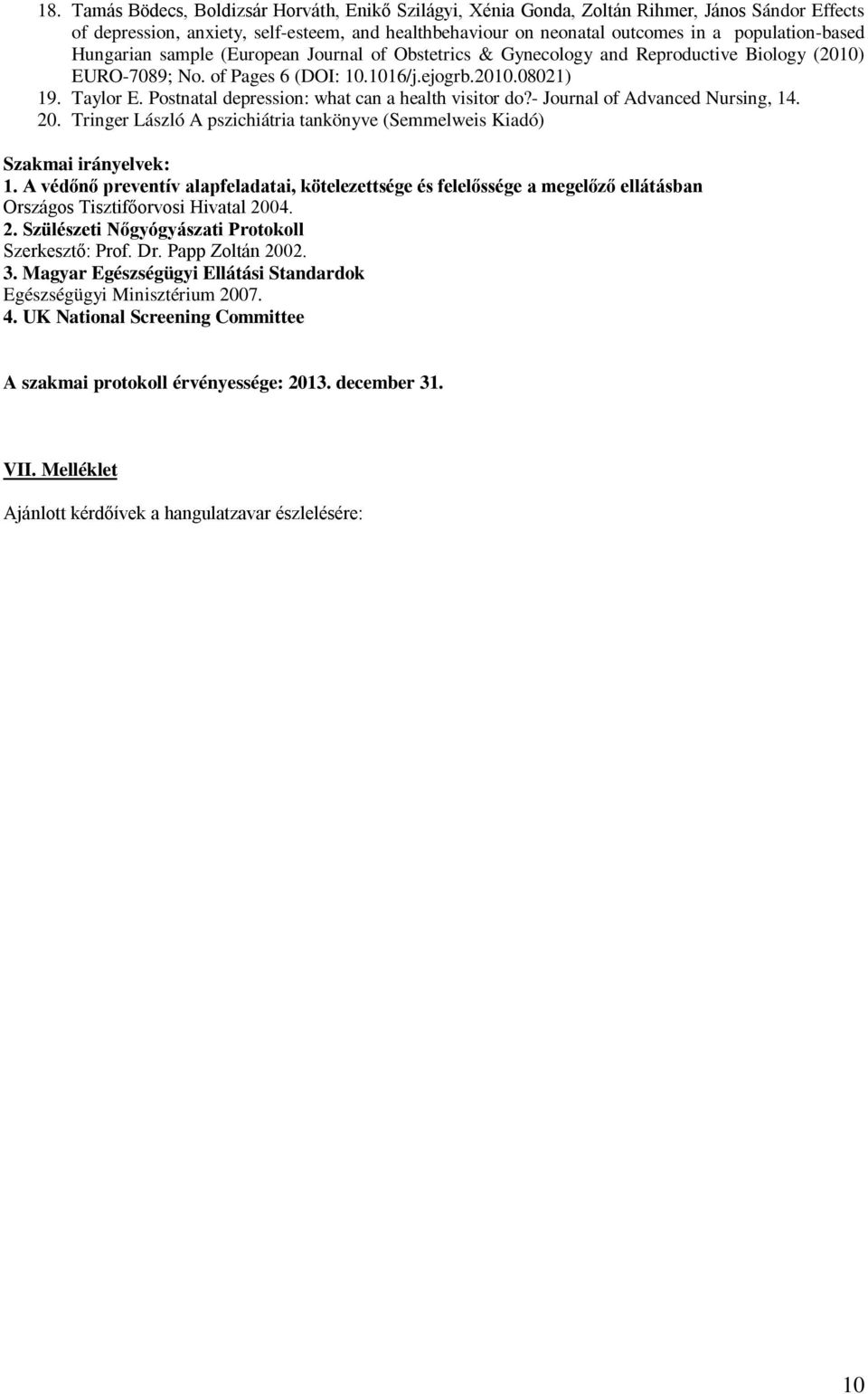 18. Tamás Bödecs, Boldizsár Horváth, Enikő Szilágyi, Xénia Gonda, Zoltán Rihmer, János Sándor Effects of depression, anxiety, self-esteem, and healthbehaviour on neonatal outcomes in a population-based Hungarian sample (European Journal of Obstetrics & Gynecology and Reproductive Biology (2010) EURO-7089; No. of Pages 6 (DOI: 10.1016/j.ejogrb.2010.08021)
19. Taylor E. Postnatal depression: what can a health visitor do?- Journal of Advanced Nursing, 14.
20. Tringer László A pszichiátria tankönyve (Semmelweis Kiadó)

Szakmai irányelvek:
1. A védőnő preventív alapfeladatai, kötelezettsége és felelőssége a megelőző ellátásban
Országos Tisztifőorvosi Hivatal 2004.
2. Szülészeti Nőgyógyászati Protokoll
Szerkesztő: Prof. Dr. Papp Zoltán 2002.
3. Magyar Egészségügyi Ellátási Standardok
Egészségügyi Minisztérium 2007.
4. UK National Screening Committee

A szakmai protokoll érvényessége: 2013. december 31.

VII. Melléklet

Ajánlott kérdőívek a hangulatzavar észlelésére:

10